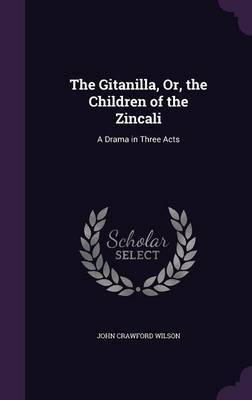 The Gitanilla, Or, the Children of the Zincali

A Drama in Three Acts

Scholar SELECT

JOHN CRAWFORD WILSON